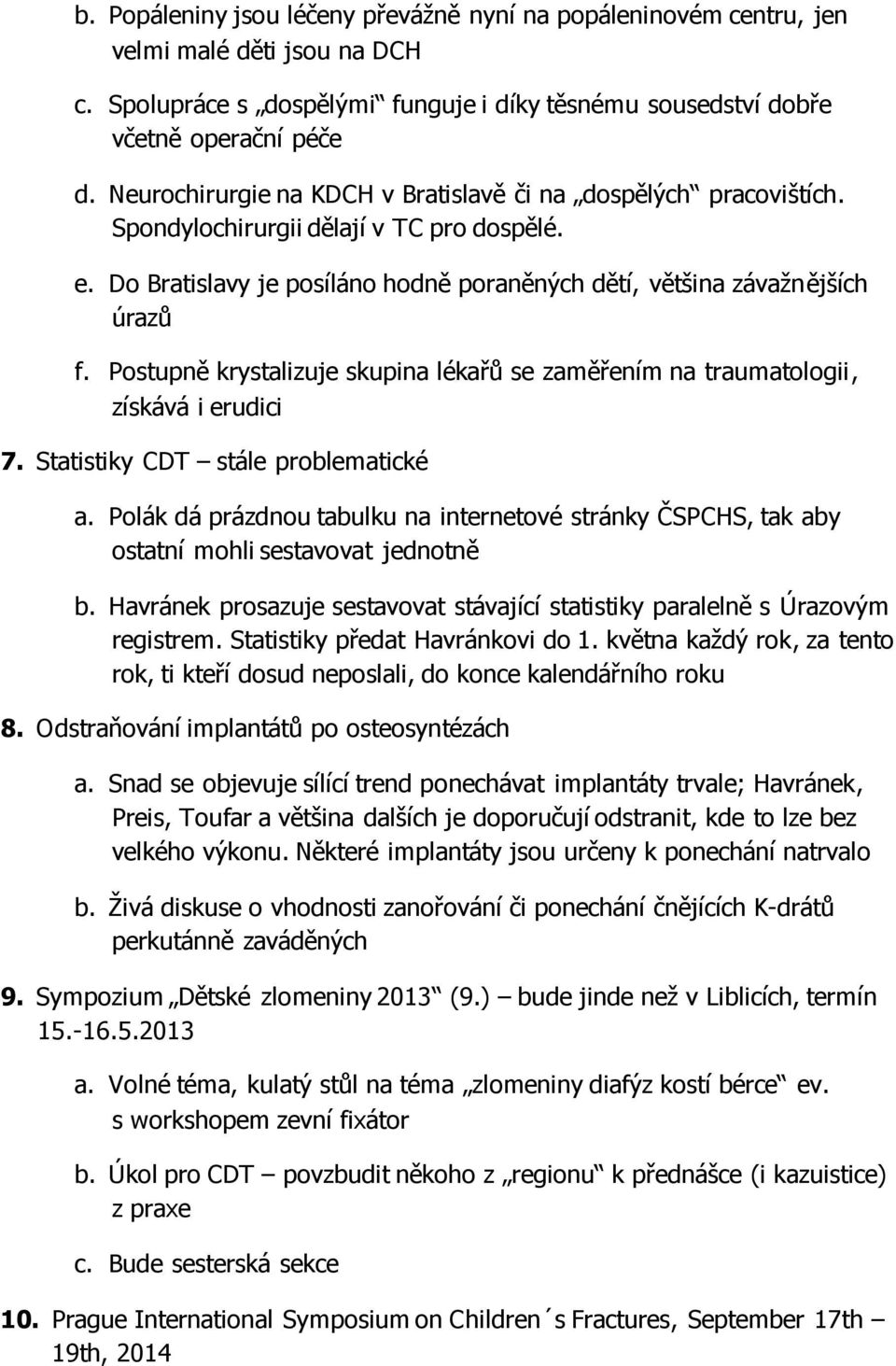 b. Popáleniny jsou léčeny převážně nyní na popáleninovém centru, jen velmi malé děti jsou na DCH

c. Spolupráce s „dospělými“ funguje i díky těsnému sousedství dobře včetně operační péče

d. Neurochirurgie na KDCH v Bratislavě či na „dospělých“ pracovištích. Spondylochirurgii dělají v TC pro dospělé.

e. Do Bratislavy je posíláno hodně poraněných dětí, většina závažnějších úrazů

f. Postupně krystalizuje skupina lékařů se zaměřením na traumatologii, získává i erudici

7. Statistiky CDT – stále problematické

a. Polák dá prázdnou tabulku na internetové stránky ČSPCHS, tak aby ostatní mohli sestavovat jednotně

b. Havránek prosazuje sestavovat stávající statistiky paralelně s Úrazovým registrem. Statistiky předat Havránkovi do 1. května každý rok, za tento rok, ti kteří dosud neposlali, do konce kalendářního roku

8. Odstraňování implantátů po osteosyntézách

a. Snad se objevuje sílící trend ponechávat implantáty trvale; Havránek, Preis, Toufar a většina dalších je doporučují odstranit, kde to lze bez velkého výkonu. Některé implantáty jsou určeny k ponechání natrvalo

b. Živá diskuse o vhodnosti zanořování či ponechání čnějících K-drátů perkutánně zaváděných

9. Sympozium „Dětské zlomeniny 2013“ (9.) – bude jinde než v Liblicích, termín 15.-16.5.2013

a. Volné téma, kulatý stůl na téma „zlomeniny diafýz kostí bérce“ ev. s workshopem zevní fixátor

b. Úkol pro CDT – povzbudit někoho z „regionu“ k přednášce (i kazuistice) z praxe

c. Bude sesterská sekce

10. Prague International Symposium on Children´s Fractures, September 17th – 19th, 2014